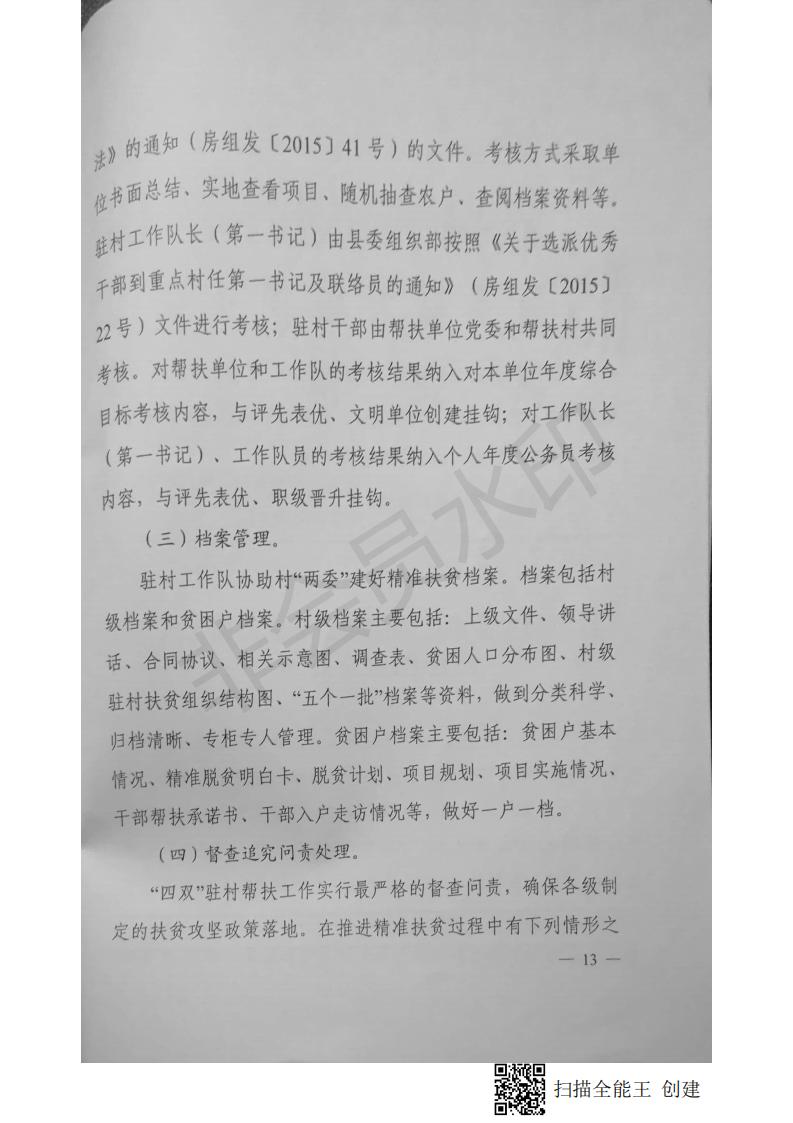 法》的通知（房组发〔2015〕41号）的文件。考核方式采取单位书面总结、实地查看项目、随机抽查农户、查阅档案资料等。驻村工作队长（第一书记）由县委组织部按照《关于选派优秀干部到重点村任第一书记及联络员的通知》（房组发〔2015〕22号）文件进行考核；驻村干部由帮扶单位党委和帮扶村共同考核。对帮扶单位和工作队的考核结果纳入对本单位年度综合目标考核内容，与评先表优、文明单位创建挂钩；对工作队长（第一书记）、工作队员的考核结果纳入个人年度公务员考核内容，与评先表优、职级晋升挂钩。

（三）档案管理。

驻村工作队协助村“两委”建好精准扶贫档案。档案包括村级档案和贫困户档案。村级档案主要包括：上级文件、领导讲话、合同协议、相关示意图、调查表、贫困人口分布图、村级驻村扶贫组织结构图、“五个一批”档案等资料，做到分类科学、归档清晰、专柜专人管理。贫困户档案主要包括：贫困户基本情况、精准脱贫明白卡、脱贫计划、项目规划、项目实施情况、干部帮扶承诺书、干部入户走访情况等，做好一户一档。

（四）督查追究问责处理。

“四双”驻村帮扶工作实行最严格的督查问责，确保各级制定的扶贫攻坚政策落地。在推进精准扶贫过程中有下列情形之

— 13 —

非会员水印

扫描全能王 创建